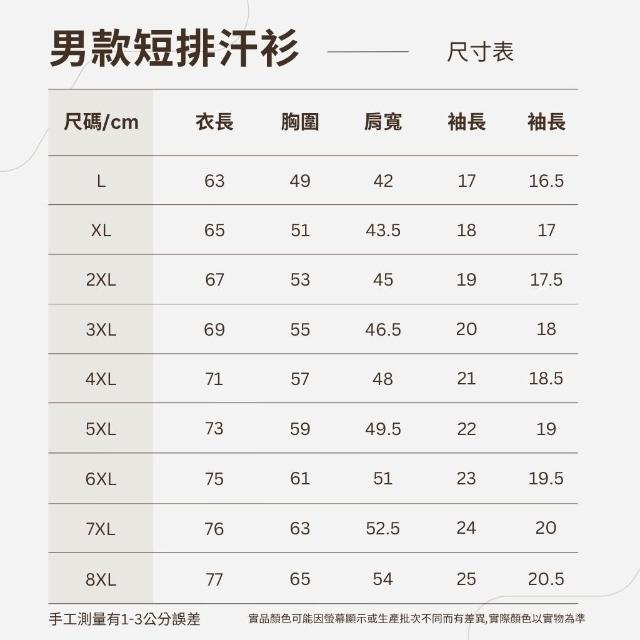 男款短排汗衫 尺寸表

| 尺碼/cm | 衣長 | 胸圍 | 肩寬 | 袖長 | 袖長 |
|---|---|---|---|---|---|
| L | 63 | 49 | 42 | 17 | 16.5 |
| XL | 65 | 51 | 43.5 | 18 | 17 |
| 2XL | 67 | 53 | 45 | 19 | 17.5 |
| 3XL | 69 | 55 | 46.5 | 20 | 18 |
| 4XL | 71 | 57 | 48 | 21 | 18.5 |
| 5XL | 73 | 59 | 49.5 | 22 | 19 |
| 6XL | 75 | 61 | 51 | 23 | 19.5 |
| 7XL | 76 | 63 | 52.5 | 24 | 20 |
| 8XL | 77 | 65 | 54 | 25 | 20.5 |

手工測量有1-3公分誤差

實品顏色可能因螢幕顯示或生產批次不同而有差異,實際顏色以實物為準